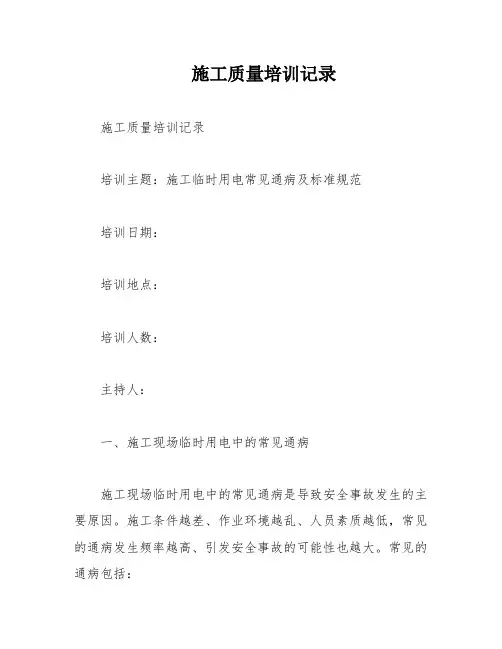 施工质量培训记录

施工质量培训记录

培训主题：施工临时用电常见通病及标准规范

培训日期：

培训地点：

培训人数：

主持人：

一、施工现场临时用电中的常见通病

施工现场临时用电中的常见通病是导致安全事故发生的主要原因。施工条件越差、作业环境越乱、人员素质越低，常见的通病发生频率越高、引发安全事故的可能性也越大。常见的通病包括：